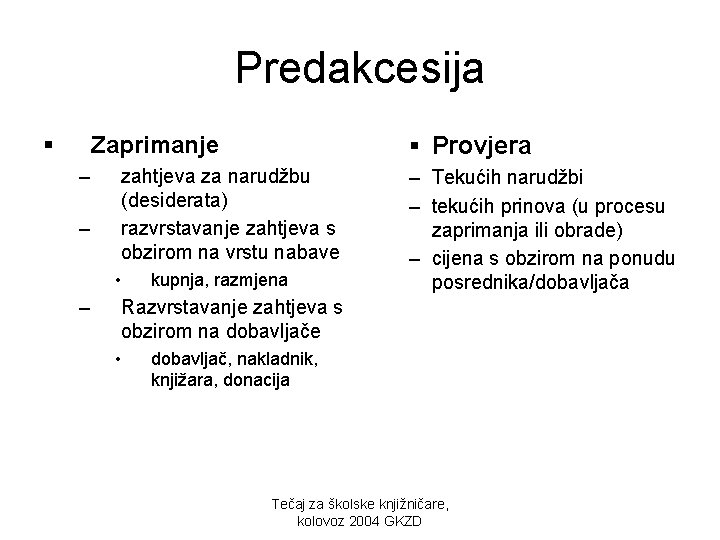 Predakcesija

▪ Zaprimanje
– zahtjeva za narudžbu (desiderata)
– razvrstavanje zahtjeva s obzirom na vrstu nabave
• kupnja, razmjena
– Razvrstavanje zahtjeva s obzirom na dobavljače
• dobavljač, nakladnik, knjižara, donacija

▪ Provjera
– Tekućih narudžbi
– tekućih prinova (u procesu zaprimanja ili obrade)
– cijena s obzirom na ponudu posrednika/dobavljača

Tečaj za školske knjižničare, kolovoz 2004 GKZD